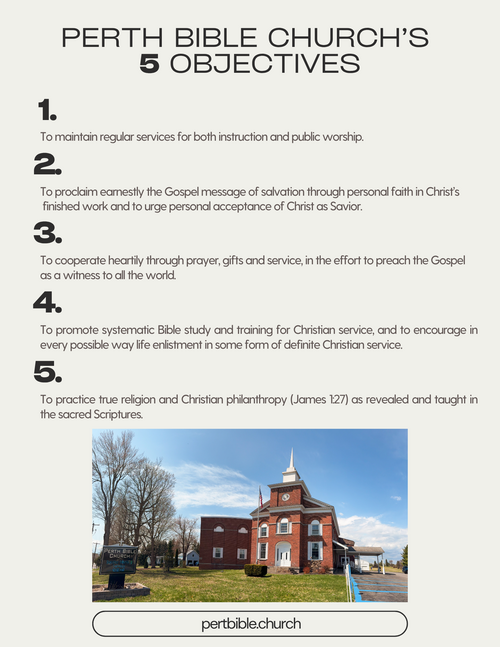 PERTH BIBLE CHURCH'S
5 OBJECTIVES

1.

To maintain regular services for both instruction and public worship.

2.

To proclaim earnestly the Gospel message of salvation through personal faith in Christ's finished work and to urge personal acceptance of Christ as Savior.

3.

To cooperate heartily through prayer, gifts and service, in the effort to preach the Gospel as a witness to all the world.

4.

To promote systematic Bible study and training for Christian service, and to encourage in every possible way life enlistment in some form of definite Christian service.

5.

To practice true religion and Christian philanthropy (James 1:27) as revealed and taught in the sacred Scriptures.

PERTH BIBLE CHURCH

pertbible.church